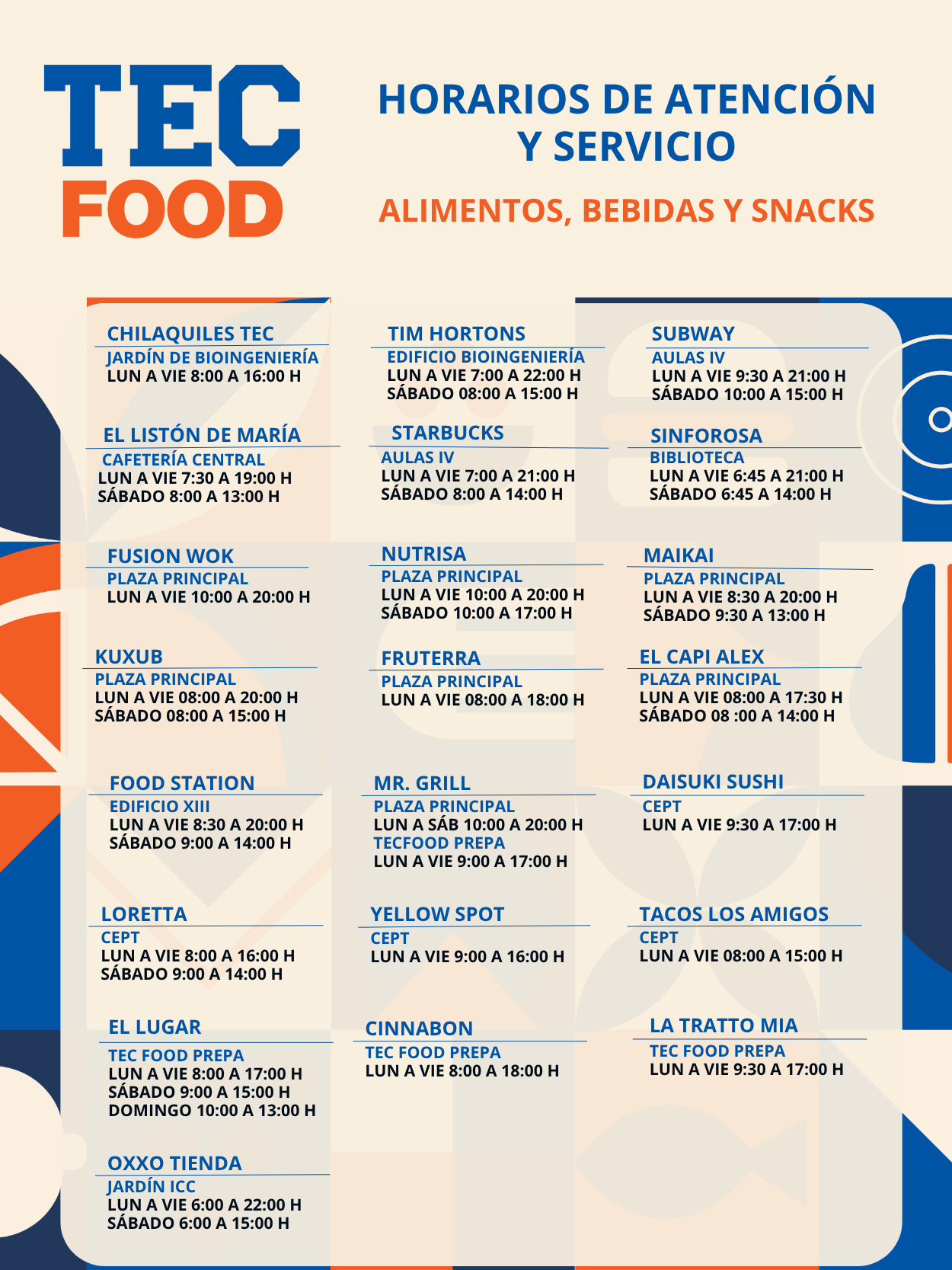 TEC
FOOD

HORARIOS DE ATENCIÓN Y SERVICIO

ALIMENTOS, BEBIDAS Y SNACKS

CHILAQUILES TEC
JARDÍN DE BIOINGENIERÍA
LUN A VIE 8:00 A 16:00 H

EL LISTÓN DE MARÍA
CAFETERÍA CENTRAL
LUN A VIE 7:30 A 19:00 H
SÁBADO 8:00 A 13:00 H

FUSION WOK
PLAZA PRINCIPAL
LUN A VIE 10:00 A 20:00 H

KUXUB
PLAZA PRINCIPAL
LUN A VIE 08:00 A 20:00 H
SÁBADO 08:00 A 15:00 H

FOOD STATION
EDIFICIO XIII
LUN A VIE 8:30 A 20:00 H
SÁBADO 9:00 A 14:00 H

LORETTA
CEPT
LUN A VIE 8:00 A 16:00 H
SÁBADO 9:00 A 14:00 H

EL LUGAR
TEC FOOD PREPA
LUN A VIE 8:00 A 17:00 H
SÁBADO 9:00 A 15:00 H
DOMINGO 10:00 A 13:00 H

OXXO TIENDA
JARDÍN ICC
LUN A VIE 6:00 A 22:00 H
SÁBADO 6:00 A 15:00 H

TIM HORTONS
EDIFICIO BIOINGENIERÍA
LUN A VIE 7:00 A 22:00 H
SÁBADO 08:00 A 15:00 H

STARBUCKS
AULAS IV
LUN A VIE 7:00 A 21:00 H
SÁBADO 8:00 A 14:00 H

NUTRISA
PLAZA PRINCIPAL
LUN A VIE 10:00 A 20:00 H
SÁBADO 10:00 A 17:00 H

FRUTERRA
PLAZA PRINCIPAL
LUN A VIE 08:00 A 18:00 H

MR. GRILL
PLAZA PRINCIPAL
LUN A SÁB 10:00 A 20:00 H
TECFOOD PREPA
LUN A VIE 9:00 A 17:00 H

YELLOW SPOT
CEPT
LUN A VIE 9:00 A 16:00 H

CINNABON
TEC FOOD PREPA
LUN A VIE 8:00 A 18:00 H

SUBWAY
AULAS IV
LUN A VIE 9:30 A 21:00 H
SÁBADO 10:00 A 15:00 H

SINFOROSA
BIBLIOTECA
LUN A VIE 6:45 A 21:00 H
SÁBADO 6:45 A 14:00 H

MAIKAI
PLAZA PRINCIPAL
LUN A VIE 8:30 A 20:00 H
SÁBADO 9:30 A 13:00 H

EL CAPI ALEX
PLAZA PRINCIPAL
LUN A VIE 08:00 A 17:30 H
SÁBADO 08 :00 A 14:00 H

DAISUKI SUSHI
CEPT
LUN A VIE 9:30 A 17:00 H

TACOS LOS AMIGOS
CEPT
LUN A VIE 08:00 A 15:00 H

LA TRATTO MIA
TEC FOOD PREPA
LUN A VIE 9:30 A 17:00 H